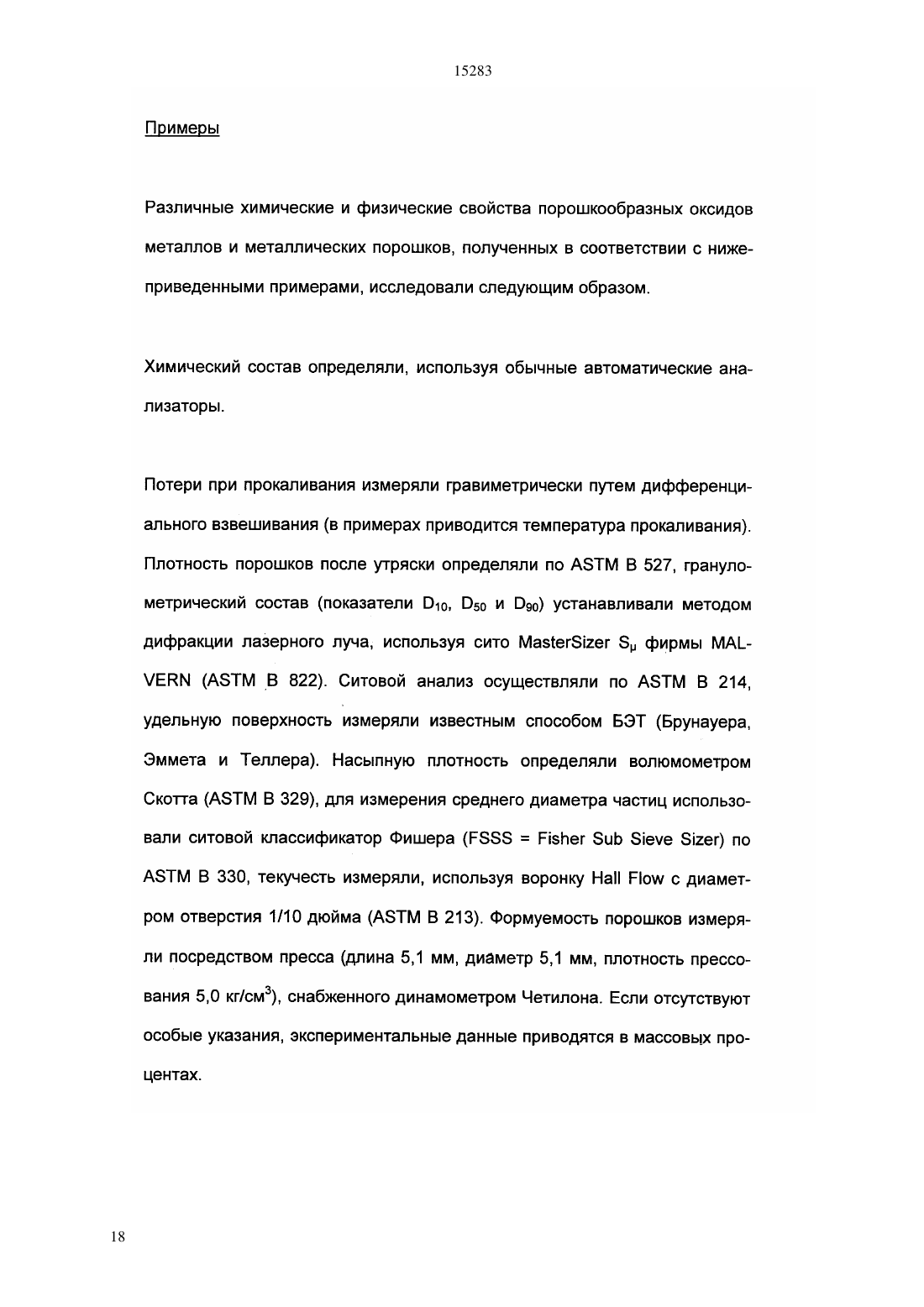 15283

Примеры

Различные химические и физические свойства порошкообразных оксидов металлов и металлических порошков, полученных в соответствии с нижеприведенными примерами, исследовали следующим образом.

Химический состав определяли, используя обычные автоматические анализаторы.

Потери при прокаливания измеряли гравиметрически путем дифференциального взвешивания (в примерах приводится температура прокаливания). Плотность порошков после утряски определяли по ASTM B 527, гранулометрический состав (показатели $D_{10}$, $D_{50}$ и $D_{90}$) устанавливали методом дифракции лазерного луча, используя сито MasterSizer $S_{\mu}$ фирмы MALVERN (ASTM B 822). Ситовой анализ осуществляли по ASTM B 214, удельную поверхность измеряли известным способом БЭТ (Брунауера, Эммета и Теллера). Насыпную плотность определяли волюмометром Скотта (ASTM B 329), для измерения среднего диаметра частиц использовали ситовой классификатор Фишера (FSSS = Fisher Sub Sieve Sizer) по ASTM B 330, текучесть измеряли, используя воронку Hall Flow с диаметром отверстия 1/10 дюйма (ASTM B 213). Формуемость порошков измеряли посредством пресса (длина 5,1 мм, диаметр 5,1 мм, плотность прессования 5,0 кг/см$^3$), снабженного динамометром Четилона. Если отсутствуют особые указания, экспериментальные данные приводятся в массовых процентах.

18